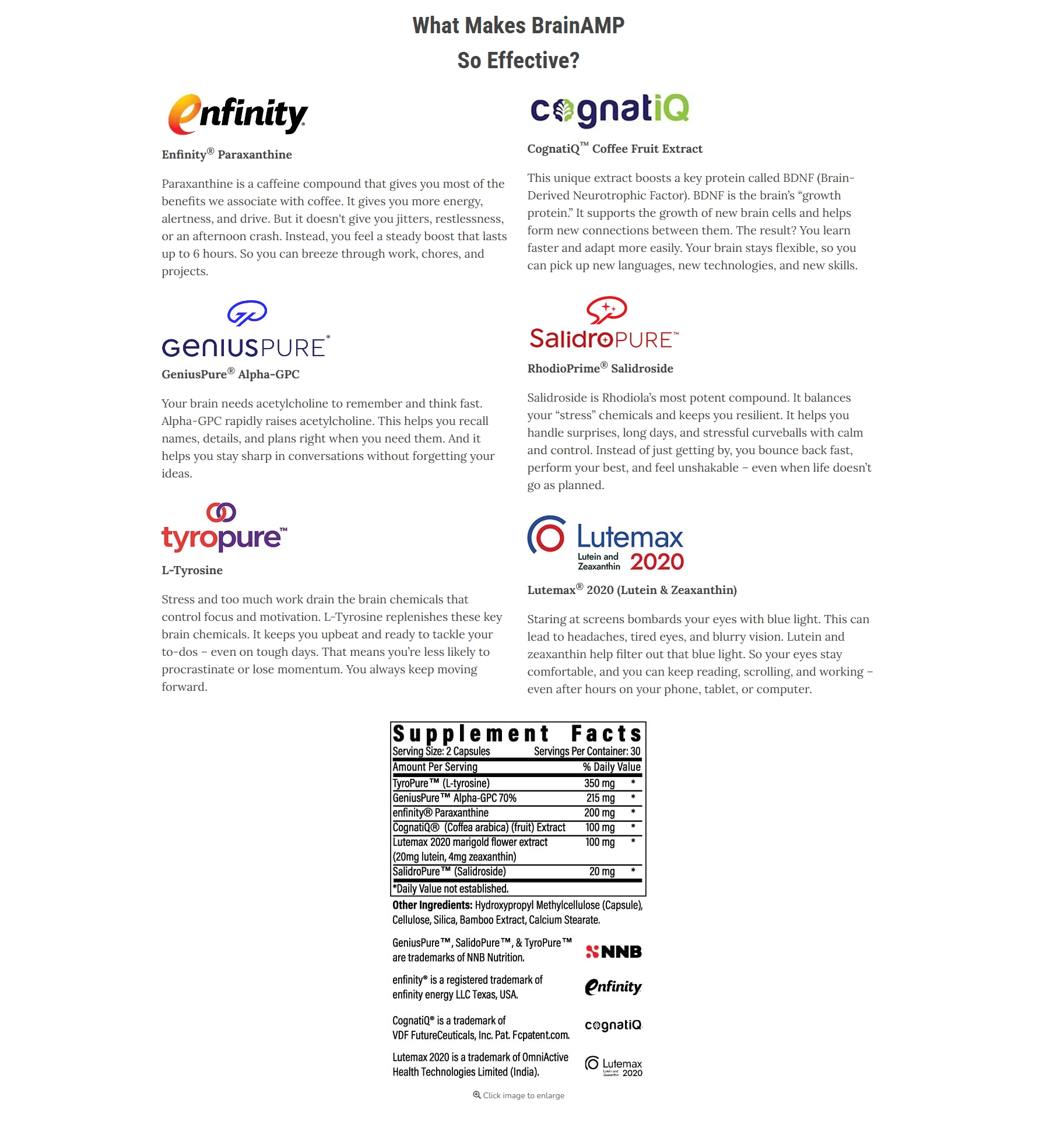 What Makes BrainAMP
So Effective?

enfinity

Enfinity® Paraxanthine

Paraxanthine is a caffeine compound that gives you most of the benefits we associate with coffee. It gives you more energy, alertness, and drive. But it doesn't give you jitters, restlessness, or an afternoon crash. Instead, you feel a steady boost that lasts up to 6 hours. So you can breeze through work, chores, and projects.

GENIUSPURE®

GeniusPure® Alpha-GPC

Your brain needs acetylcholine to remember and think fast. Alpha-GPC rapidly raises acetylcholine. This helps you recall names, details, and plans right when you need them. And it helps you stay sharp in conversations without forgetting your ideas.

tyropure™

L-Tyrosine

Stress and too much work drain the brain chemicals that control focus and motivation. L-Tyrosine replenishes these key brain chemicals. It keeps you upbeat and ready to tackle your to-dos – even on tough days. That means you're less likely to procrastinate or lose momentum. You always keep moving forward.

cognatiQ

CognatiQ™ Coffee Fruit Extract

This unique extract boosts a key protein called BDNF (Brain-Derived Neurotrophic Factor). BDNF is the brain's "growth protein." It supports the growth of new brain cells and helps form new connections between them. The result? You learn faster and adapt more easily. Your brain stays flexible, so you can pick up new languages, new technologies, and new skills.

SalidroPURE™

RhodioPrime® Salidroside

Salidroside is Rhodiola's most potent compound. It balances your "stress" chemicals and keeps you resilient. It helps you handle surprises, long days, and stressful curveballs with calm and control. Instead of just getting by, you bounce back fast, perform your best, and feel unshakable – even when life doesn't go as planned.

Lutemax
Lutein and Zeaxanthin 2020

Lutemax® 2020 (Lutein & Zeaxanthin)

Staring at screens bombards your eyes with blue light. This can lead to headaches, tired eyes, and blurry vision. Lutein and zeaxanthin help filter out that blue light. So your eyes stay comfortable, and you can keep reading, scrolling, and working – even after hours on your phone, tablet, or computer.

Supplement Facts
Serving Size: 2 Capsules Servings Per Container: 30

| Amount Per Serving | | % Daily Value |
|---|---|---|
| TyroPure™ (L-tyrosine) | 350 mg | * |
| GeniusPure™ Alpha-GPC 70% | 215 mg | * |
| enfinity® Paraxanthine | 200 mg | * |
| CognatiQ® (Coffea arabica) (fruit) Extract | 100 mg | * |
| Lutemax 2020 marigold flower extract (20mg lutein, 4mg zeaxanthin) | 100 mg | * |
| SalidroPure™ (Salidroside) | 20 mg | * |

*Daily Value not established.

Other Ingredients: Hydroxypropyl Methylcellulose (Capsule), Cellulose, Silica, Bamboo Extract, Calcium Stearate.

GeniusPure™, SalidoPure™, & TyroPure™ are trademarks of NNB Nutrition.
NNB

enfinity® is a registered trademark of enfinity energy LLC Texas, USA.
enfinity

CognatiQ® is a trademark of VDF FutureCeuticals, Inc. Pat. Fcpatent.com.
cognatiQ

Lutemax 2020 is a trademark of OmniActive Health Technologies Limited (India).
Lutemax 2020

Click image to enlarge